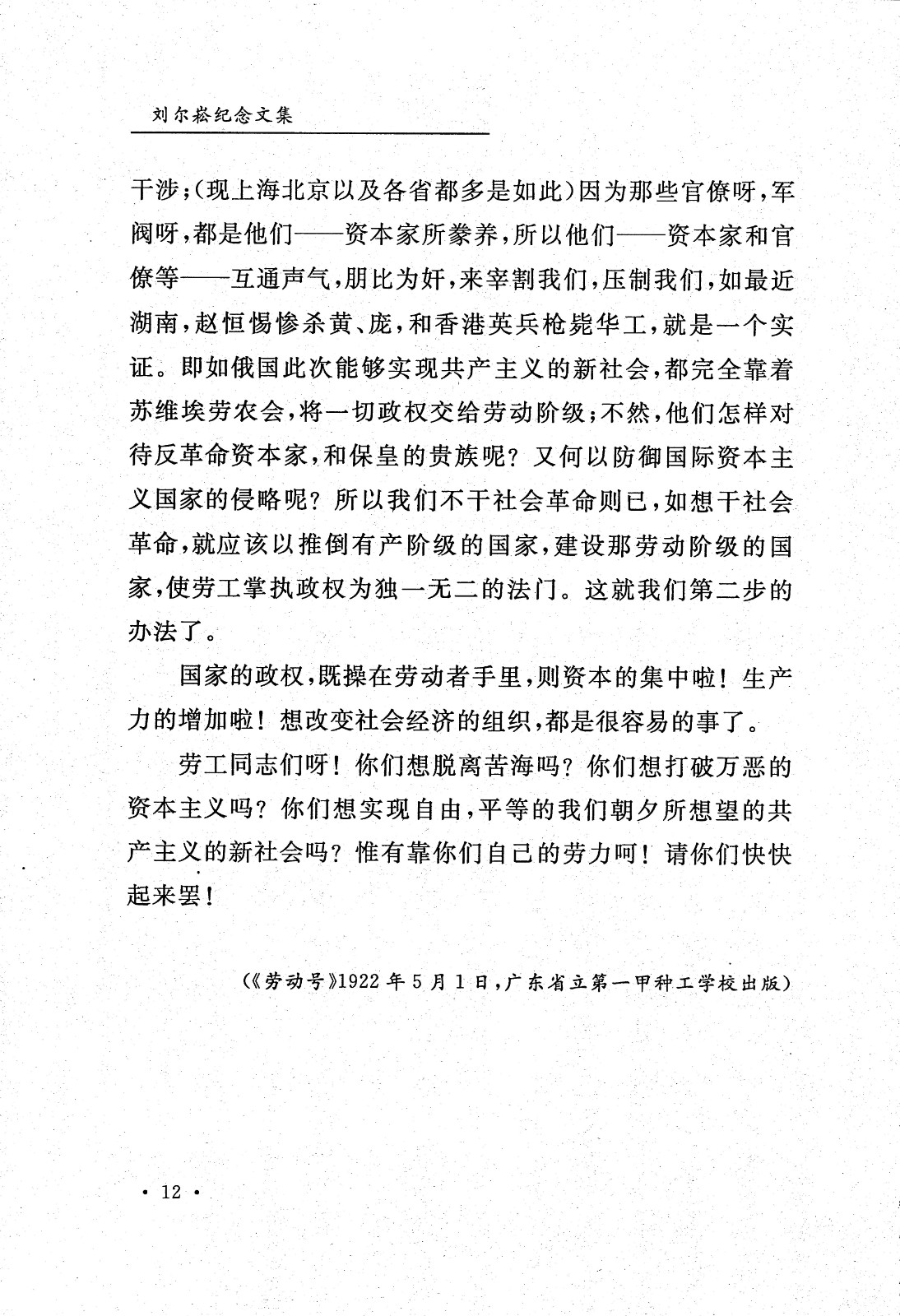 刘尔崧纪念文集

干涉；(现上海北京以及各省都多是如此)因为那些官僚呀，军阀呀，都是他们——资本家所豢养，所以他们——资本家和官僚等——互通声气，朋比为奸，来宰割我们，压制我们，如最近湖南，赵恒惕惨杀黄、庞，和香港英兵枪毙华工，就是一个实证。即如俄国此次能够实现共产主义的新社会，都完全靠着苏维埃劳农会，将一切政权交给劳动阶级；不然，他们怎样对待反革命资本家，和保皇的贵族呢？又何以防御国际资本主义国家的侵略呢？所以我们不干社会革命则已，如想干社会革命，就应该以推倒有产阶级的国家，建设那劳动阶级的国家，使劳工掌执政权为独一无二的法门。这就我们第二步的办法了。

国家的政权，既操在劳动者手里，则资本的集中啦！生产力的增加啦！想改变社会经济的组织，都是很容易的事了。

劳工同志们呀！你们想脱离苦海吗？你们想打破万恶的资本主义吗？你们想实现自由，平等的我们朝夕所想望的共产主义的新社会吗？惟有靠你们自己的劳力呵！请你们快快起来罢！

(《劳动号》1922年5月1日，广东省立第一甲种工学校出版)

· 12 ·